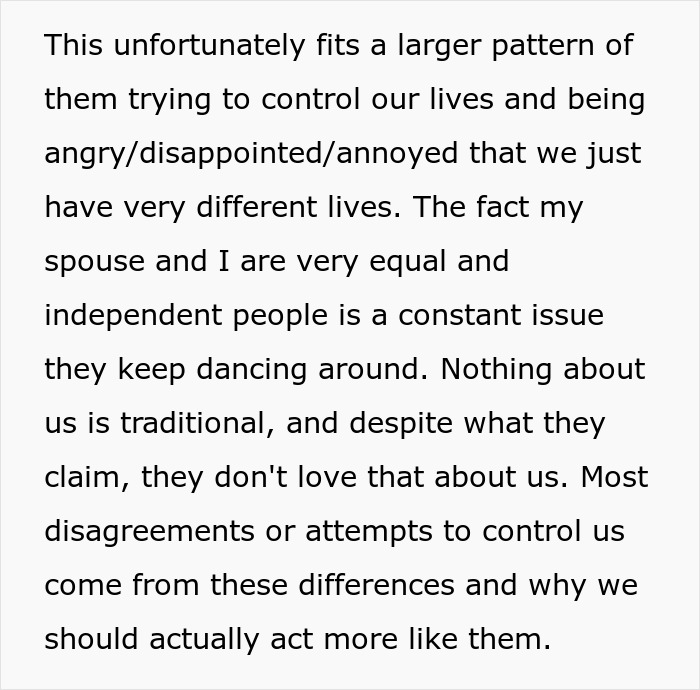 This unfortunately fits a larger pattern of them trying to control our lives and being angry/disappointed/annoyed that we just have very different lives. The fact my spouse and I are very equal and independent people is a constant issue they keep dancing around. Nothing about us is traditional, and despite what they claim, they don't love that about us. Most disagreements or attempts to control us come from these differences and why we should actually act more like them.